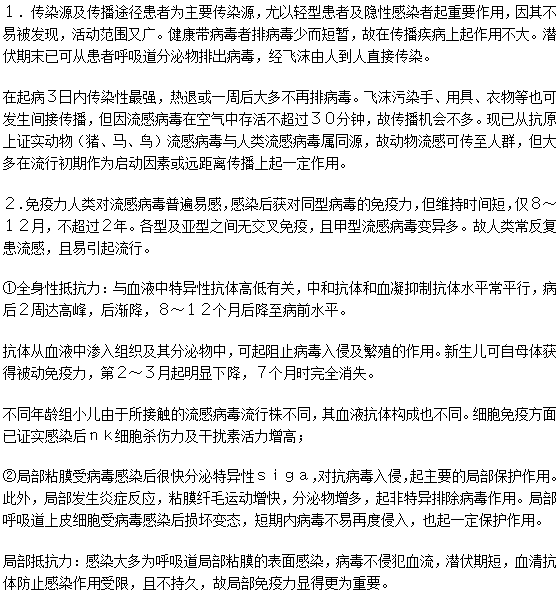 １．传染源及传播途径患者为主要传染源，尤以轻型患者及隐性感染者起重要作用，因其不易被发现，活动范围又广。健康带病毒者排病毒少而短暂，故在传播疾病上起作用不大。潜伏期末已可从患者呼吸道分泌物排出病毒，经飞沫由人到人直接传染。

在起病３日内传染性最强，热退或一周后大多不再排病毒。飞沫污染手、用具、衣物等也可发生间接传播，但因流感病毒在空气中存活不超过３０分钟，故传播机会不多。现已从抗原上证实动物（猪、马、鸟）流感病毒与人类流感病毒属同源，故动物流感可传至人群，但大多在流行初期作为启动因素或远距离传播上起一定作用。

２.免疫力人类对流感病毒普遍易感，感染后获对同型病毒的免疫力，但维持时间短，仅８～１２月，不超过２年。各型及亚型之间无交叉免疫，且甲型流感病毒变异多。故人类常反复患流感，且易引起流行。

①全身性抵抗力：与血液中特异性抗体高低有关，中和抗体和血凝抑制抗体水平常平行，病后２周达高峰，后渐降，８～１２个月后降至病前水平。

抗体从血液中渗入组织及其分泌物中，可起阻止病毒入侵及繁殖的作用。新生儿可自母体获得被动免疫力，第２～３月起明显下降，７个月时完全消失。

不同年龄组小儿由于所接触的流感病毒流行株不同，其血液抗体构成也不同。细胞免疫方面已证实感染后ｎｋ细胞杀伤力及干扰素活力增高；

②局部粘膜受病毒感染后很快分泌特异性ｓｉｇａ,对抗病毒入侵，起主要的局部保护作用。此外，局部发生炎症反应，粘膜纤毛运动增快，分泌物增多，起非特异排除病毒作用。局部呼吸道上皮细胞受病毒感染后损坏变态，短期内病毒不易再度侵入，也起一定保护作用。

局部抵抗力：感染大多为呼吸道局部粘膜的表面感染，病毒不侵犯血流，潜伏期短，血清抗体防止感染作用受限，且不持久，故局部免疫力显得更为重要。